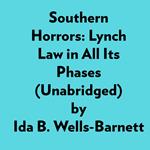 Southern Horrors: Lynch Law in All Its Phases (Unabridged) by Ida B. Wells-Barnett